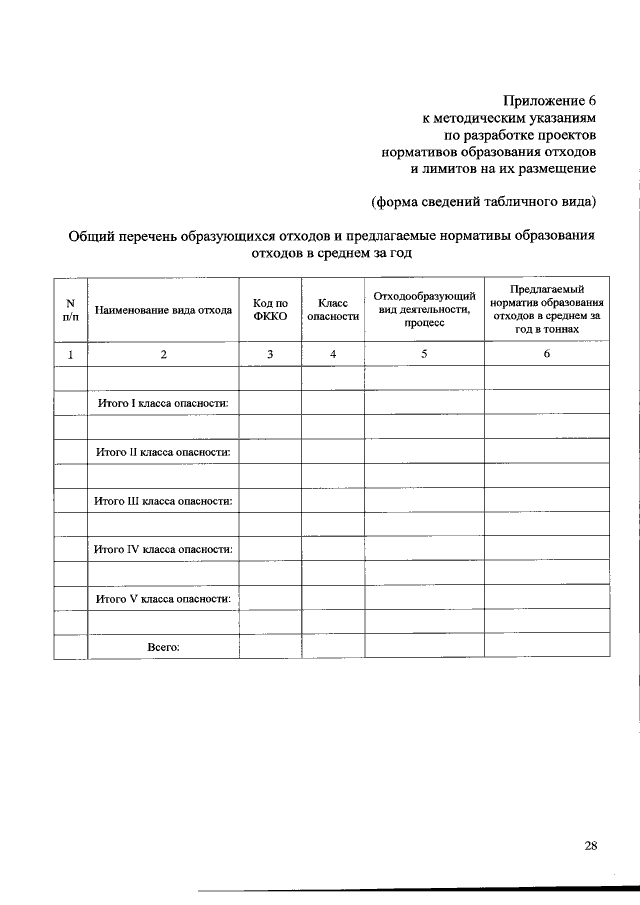 Приложение 6
к методическим указаниям
по разработке проектов
нормативов образования отходов
и лимитов на их размещение

(форма сведений табличного вида)

Общий перечень образующихся отходов и предлагаемые нормативы образования отходов в среднем за год

| N п/п | Наименование вида отхода | Код по ФККО | Класс опасности | Отходообразующий вид деятельности, процесс | Предлагаемый норматив образования отходов в среднем за год в тоннах |
|---|---|---|---|---|---|
| 1 | 2 | 3 | 4 | 5 | 6 |
| | | | | | |
| | Итого I класса опасности: | | | | |
| | | | | | |
| | Итого II класса опасности: | | | | |
| | | | | | |
| | Итого III класса опасности: | | | | |
| | | | | | |
| | Итого IV класса опасности: | | | | |
| | | | | | |
| | Итого V класса опасности: | | | | |
| | | | | | |
| | Всего: | | | | |

28